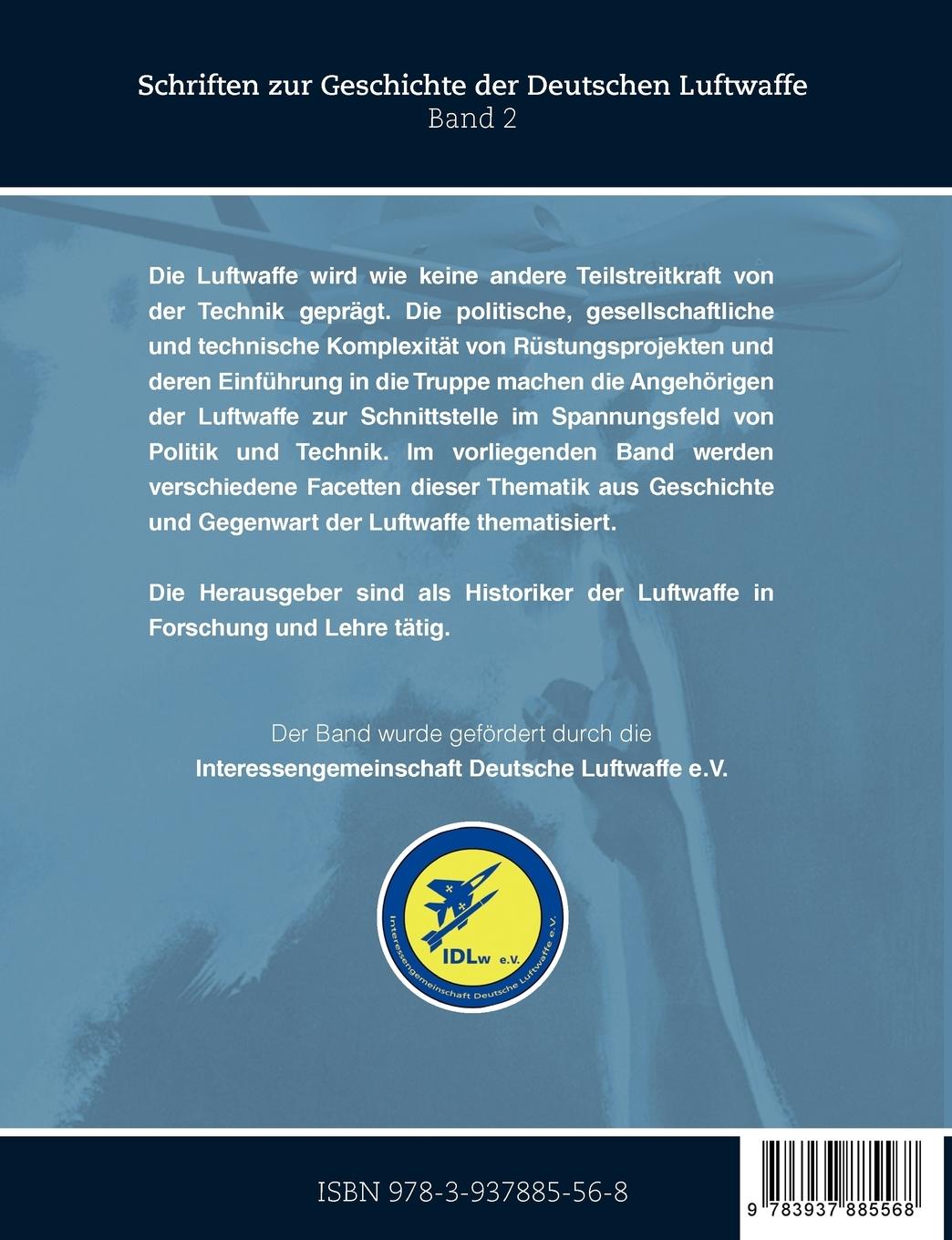 Schriften zur Geschichte der Deutschen Luftwaffe
Band 2

Die Luftwaffe wird wie keine andere Teilstreitkraft von der Technik geprägt. Die politische, gesellschaftliche und technische Komplexität von Rüstungsprojekten und deren Einführung in die Truppe machen die Angehörigen der Luftwaffe zur Schnittstelle im Spannungsfeld von Politik und Technik. Im vorliegenden Band werden verschiedene Facetten dieser Thematik aus Geschichte und Gegenwart der Luftwaffe thematisiert.

Die Herausgeber sind als Historiker der Luftwaffe in Forschung und Lehre tätig.

Der Band wurde gefördert durch die
Interessengemeinschaft Deutsche Luftwaffe e.V.

IDLw e.V.
Interessengemeinschaft Deutsche Luftwaffe e.V.

ISBN 978-3-937885-56-8

9 783937 885568